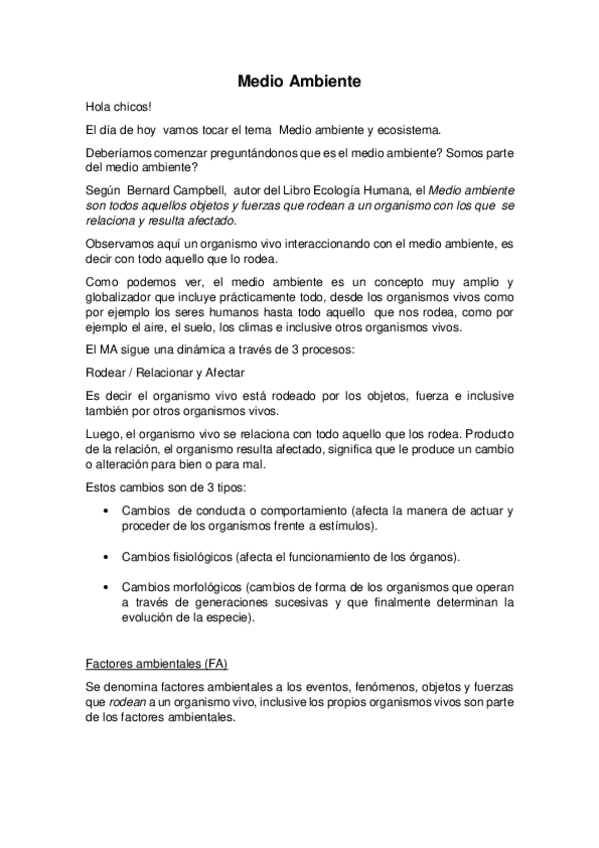 Medio Ambiente

Hola chicos!

El día de hoy vamos tocar el tema Medio ambiente y ecosistema.

Deberíamos comenzar preguntándonos que es el medio ambiente? Somos parte del medio ambiente?

Según Bernard Campbell, autor del Libro Ecología Humana, el Medio ambiente son todos aquellos objetos y fuerzas que rodean a un organismo con los que se relaciona y resulta afectado.

Observamos aquí un organismo vivo interaccionando con el medio ambiente, es decir con todo aquello que lo rodea.

Como podemos ver, el medio ambiente es un concepto muy amplio y globalizador que incluye prácticamente todo, desde los organismos vivos como por ejemplo los seres humanos hasta todo aquello que nos rodea, como por ejemplo el aire, el suelo, los climas e inclusive otros organismos vivos.

El MA sigue una dinámica a través de 3 procesos:

Rodear / Relacionar y Afectar

Es decir el organismo vivo está rodeado por los objetos, fuerza e inclusive también por otros organismos vivos.

Luego, el organismo vivo se relaciona con todo aquello que los rodea. Producto de la relación, el organismo resulta afectado, significa que le produce un cambio o alteración para bien o para mal.

Estos cambios son de 3 tipos:

• Cambios de conducta o comportamiento (afecta la manera de actuar y proceder de los organismos frente a estímulos).

• Cambios fisiológicos (afecta el funcionamiento de los órganos).

• Cambios morfológicos (cambios de forma de los organismos que operan a través de generaciones sucesivas y que finalmente determinan la evolución de la especie).

Factores ambientales (FA)

Se denomina factores ambientales a los eventos, fenómenos, objetos y fuerzas que rodean a un organismo vivo, inclusive los propios organismos vivos son parte de los factores ambientales.